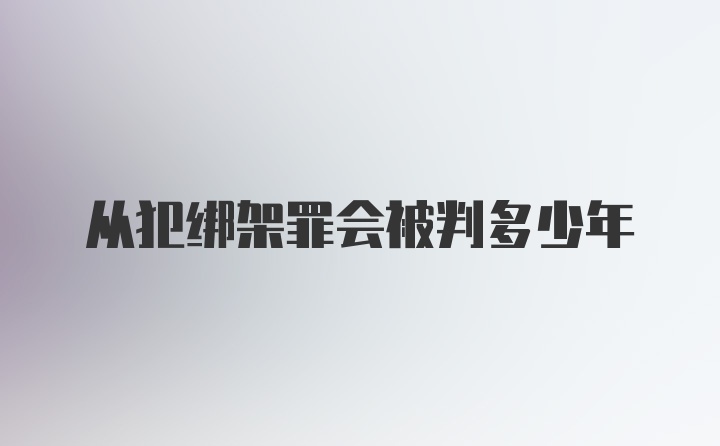 从犯绑架罪会被判多少年